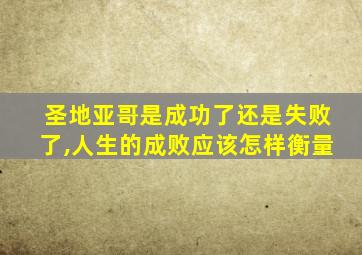 圣地亚哥是成功了还是失败了,人生的成败应该怎样衡量